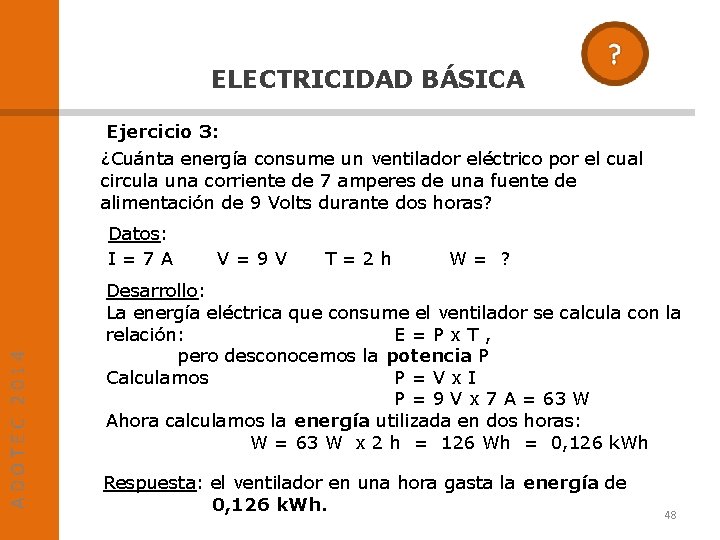 ?

ELECTRICIDAD BÁSICA

Ejercicio 3:

¿Cuánta energía consume un ventilador eléctrico por el cual circula una corriente de 7 amperes de una fuente de alimentación de 9 Volts durante dos horas?

Datos:

I = 7 A    V = 9 V    T = 2 h    W = ?

Desarrollo:

La energía eléctrica que consume el ventilador se calcula con la relación: E = P x T ,

pero desconocemos la potencia P

Calculamos P = V x I

P = 9 V x 7 A = 63 W

Ahora calculamos la energía utilizada en dos horas:

W = 63 W x 2 h = 126 Wh = 0,126 kWh

Respuesta: el ventilador en una hora gasta la energía de 0,126 kWh.

ADOTEC 2014

48